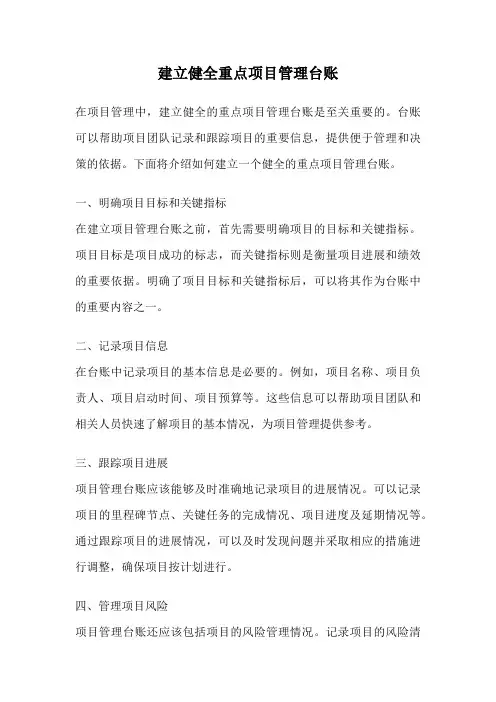 建立健全重点项目管理台账

在项目管理中，建立健全的重点项目管理台账是至关重要的。台账可以帮助项目团队记录和跟踪项目的重要信息，提供便于管理和决策的依据。下面将介绍如何建立一个健全的重点项目管理台账。

一、明确项目目标和关键指标

在建立项目管理台账之前，首先需要明确项目的目标和关键指标。项目目标是项目成功的标志，而关键指标则是衡量项目进展和绩效的重要依据。明确了项目目标和关键指标后，可以将其作为台账中的重要内容之一。

二、记录项目信息

在台账中记录项目的基本信息是必要的。例如，项目名称、项目负责人、项目启动时间、项目预算等。这些信息可以帮助项目团队和相关人员快速了解项目的基本情况，为项目管理提供参考。

三、跟踪项目进展

项目管理台账应该能够及时准确地记录项目的进展情况。可以记录项目的里程碑节点、关键任务的完成情况、项目进度及延期情况等。通过跟踪项目的进展情况，可以及时发现问题并采取相应的措施进行调整，确保项目按计划进行。

四、管理项目风险

项目管理台账还应该包括项目的风险管理情况。记录项目的风险清